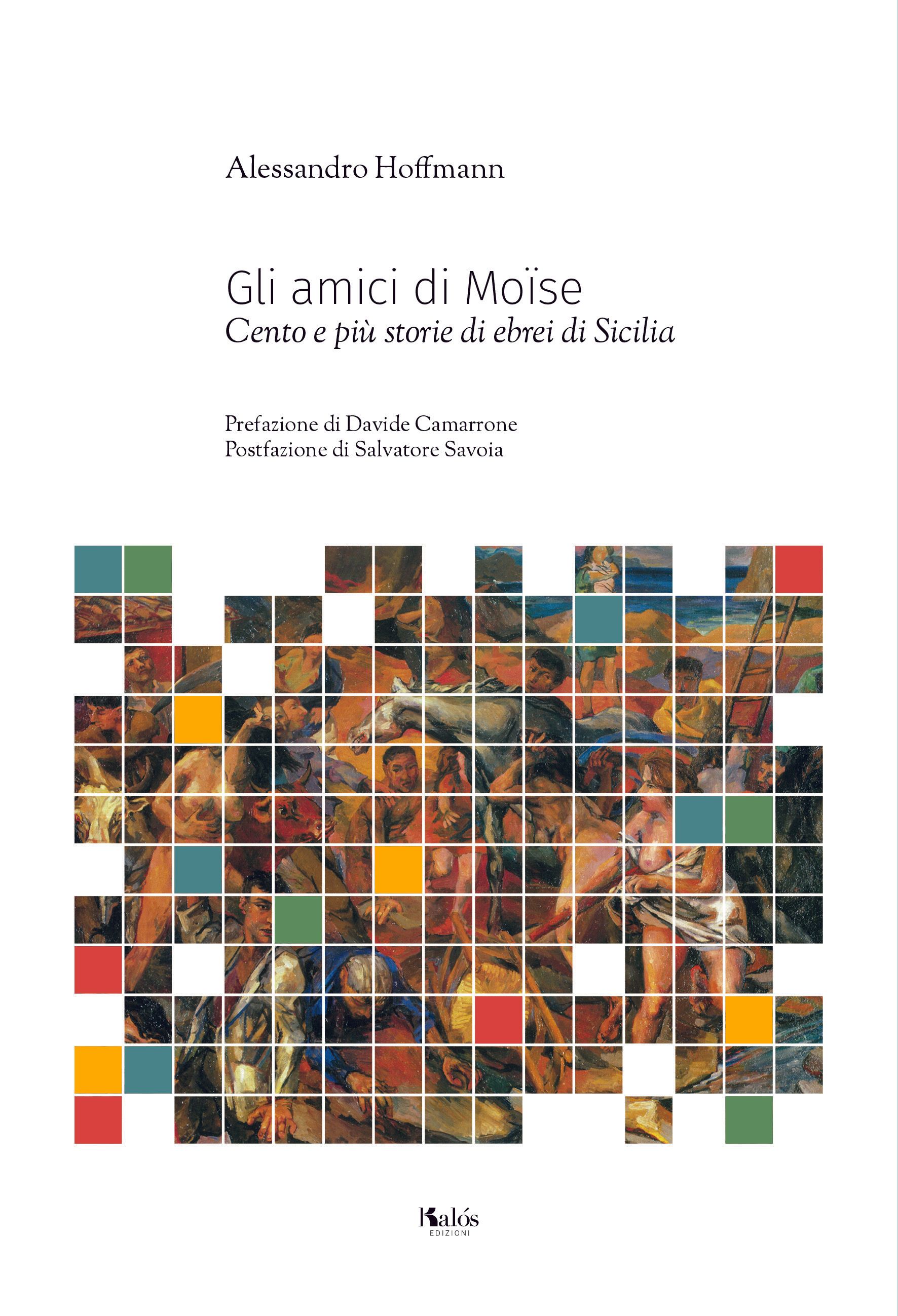 Alessandro Hoffmann

Gli amici di Moïse
Cento e più storie di ebrei di Sicilia

Prefazione di Davide Camarrone
Postfazione di Salvatore Savoia

Kalós
EDIZIONI